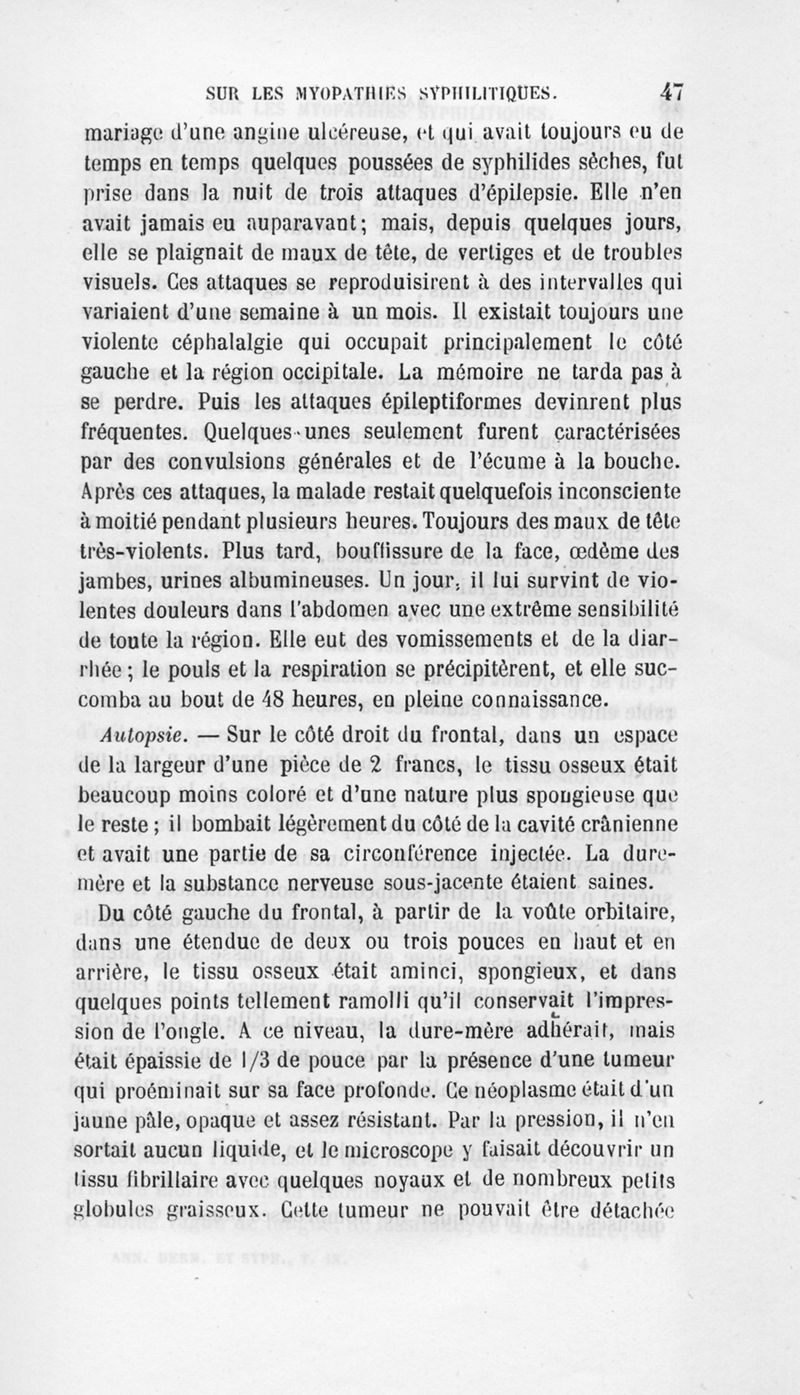 SUR LES MYOPATHIES SYPHILITIQUES. 47

mariage d'une angine ulcéreuse, et qui avait toujours eu de temps en temps quelques poussées de syphilides sèches, fut prise dans la nuit de trois attaques d'épilepsie. Elle n'en avait jamais eu auparavant; mais, depuis quelques jours, elle se plaignait de maux de tête, de vertiges et de troubles visuels. Ces attaques se reproduisirent à des intervalles qui variaient d'une semaine à un mois. Il existait toujours une violente céphalalgie qui occupait principalement le côté gauche et la région occipitale. La mémoire ne tarda pas à se perdre. Puis les attaques épileptiformes devinrent plus fréquentes. Quelques-unes seulement furent caractérisées par des convulsions générales et de l'écume à la bouche. Après ces attaques, la malade restait quelquefois inconsciente à moitié pendant plusieurs heures. Toujours des maux de tête très-violents. Plus tard, bouffissure de la face, œdème des jambes, urines albumineuses. Un jour, il lui survint de violentes douleurs dans l'abdomen avec une extrême sensibilité de toute la région. Elle eut des vomissements et de la diarrhée; le pouls et la respiration se précipitèrent, et elle succomba au bout de 48 heures, en pleine connaissance.

Autopsie. — Sur le côté droit du frontal, dans un espace de la largeur d'une pièce de 2 francs, le tissu osseux était beaucoup moins coloré et d'une nature plus spongieuse que le reste; il bombait légèrement du côté de la cavité crânienne et avait une partie de sa circonférence injectée. La dure-mère et la substance nerveuse sous-jacente étaient saines.

Du côté gauche du frontal, à partir de la voûte orbitaire, dans une étendue de deux ou trois pouces en haut et en arrière, le tissu osseux était aminci, spongieux, et dans quelques points tellement ramolli qu'il conservait l'impression de l'ongle. A ce niveau, la dure-mère adhérait, mais était épaissie de 1/3 de pouce par la présence d'une tumeur qui proéminait sur sa face profonde. Ce néoplasme était d'un jaune pâle, opaque et assez résistant. Par la pression, il n'en sortait aucun liquide, et le microscope y faisait découvrir un tissu fibrillaire avec quelques noyaux et de nombreux petits globules graisseux. Cette tumeur ne pouvait être détachée